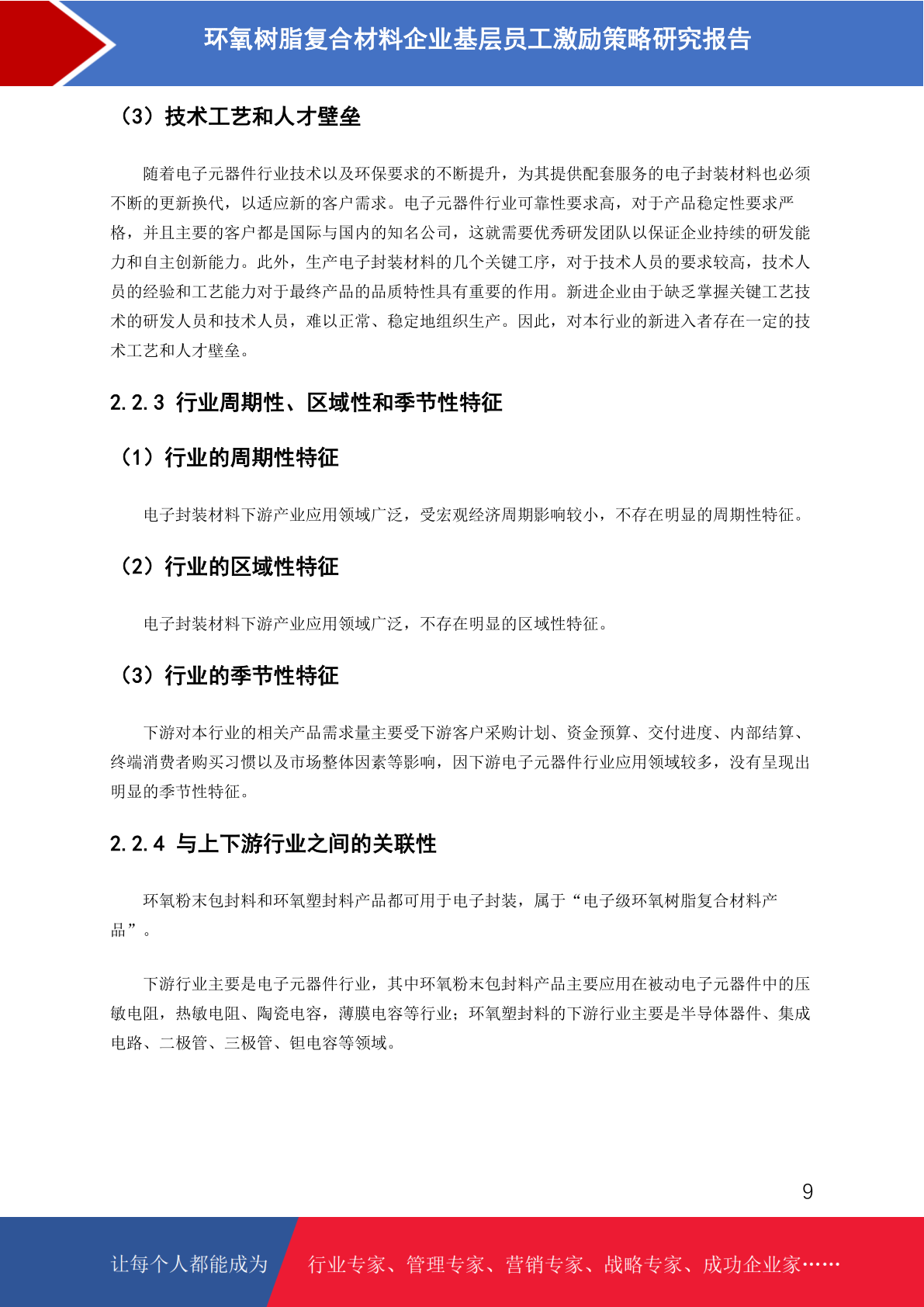 环氧树脂复合材料企业基层员工激励策略研究报告

（3）技术工艺和人才壁垒

随着电子元器件行业技术以及环保要求的不断提升，为其提供配套服务的电子封装材料也必须不断的更新换代，以适应新的客户需求。电子元器件行业可靠性要求高，对于产品稳定性要求严格，并且主要的客户都是国际与国内的知名公司，这就需要优秀研发团队以保证企业持续的研发能力和自主创新能力。此外，生产电子封装材料的几个关键工序，对于技术人员的要求较高，技术人员的经验和工艺能力对于最终产品的品质特性具有重要的作用。新进企业由于缺乏掌握关键工艺技术的研发人员和技术人员，难以正常、稳定地组织生产。因此，对本行业的新进入者存在一定的技术工艺和人才壁垒。

2.2.3 行业周期性、区域性和季节性特征

（1）行业的周期性特征

电子封装材料下游产业应用领域广泛，受宏观经济周期影响较小，不存在明显的周期性特征。

（2）行业的区域性特征

电子封装材料下游产业应用领域广泛，不存在明显的区域性特征。

（3）行业的季节性特征

下游对本行业的相关产品需求量主要受下游客户采购计划、资金预算、交付进度、内部结算、终端消费者购买习惯以及市场整体因素等影响，因下游电子元器件行业应用领域较多，没有呈现出明显的季节性特征。

2.2.4 与上下游行业之间的关联性

环氧粉末包封料和环氧塑封料产品都可用于电子封装，属于“电子级环氧树脂复合材料产品”。

下游行业主要是电子元器件行业，其中环氧粉末包封料产品主要应用在被动电子元器件中的压敏电阻，热敏电阻、陶瓷电容，薄膜电容等行业；环氧塑封料的下游行业主要是半导体器件、集成电路、二极管、三极管、钽电容等领域。

9

让每个人都能成为 行业专家、管理专家、营销专家、战略专家、成功企业家……